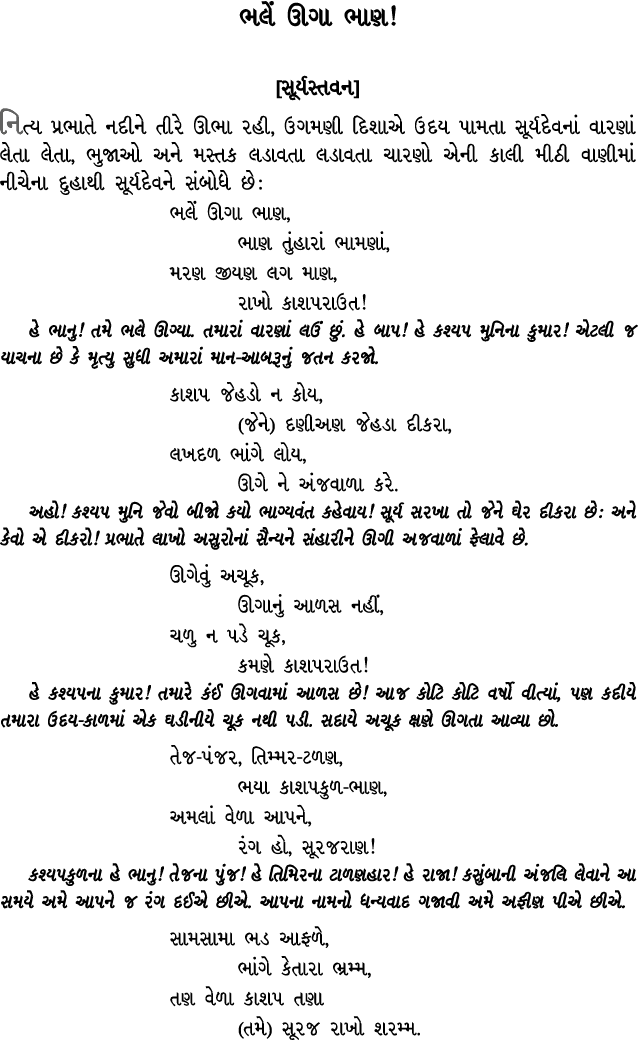 ભલેં ઊગા ભાણ!

[સૂર્યસ્તવન]

નિત્ય પ્રભાતે નદીને તીરે ઊભા રહી, ઉગમણી દિશાએ ઉદય પામતા સૂર્યદેવનાં વારણાં લેતા લેતા, ભુજાઓ અને મસ્તક લડાવતા લડાવતા ચારણો એની કાલી મીઠી વાણીમાં નીચેના દુહાથી સૂર્યદેવને સંબોધે છે:

ભલેં ઊગા ભાણ,
ભાણ તુંહારાં ભામણાં,
મરણ જીયણ લગ માણ,
રાખો કાશપરાઉત!

હે ભાનુ! તમે ભલે ઊગ્યા. તમારાં વારણાં લઉં છું. હે બાપ! હે કશ્યપ મુનિના કુમાર! એટલી જ યાચના છે કે મૃત્યુ સુધી અમારાં માન-આબરૂનું જતન કરજો.

કાશપ જેહડો ન કોય,
(જેને) દણીઅણ જેહડા દીકરા,
લખદળ ભાંગે લોય,
ઊગે ને અંજવાળા કરે.

અહો! કશ્યપ મુનિ જેવો બીજો કયો ભાગ્યવંત કહેવાય! સૂર્ય સરખા તો જેને ઘેર દીકરા છે: અને કેવો એ દીકરો! પ્રભાતે લાખો અસુરોનાં સૈન્યને સંહારીને ઊગી અજવાળાં ફેલાવે છે.

ઊગેવું અચૂક,
ઊગાનું આળસ નહીં,
ચળુ ન પડે ચૂક,
કમણે કાશપરાઉત!

હે કશ્યપના કુમાર! તમારે કંઈ ઊગવામાં આળસ છે! આજ કોટિ કોટિ વર્ષો વીત્યાં, પણ કદીયે તમારા ઉદય-કાળમાં એક ઘડીનીયે ચૂક નથી પડી. સદાયે અચૂક ક્ષણે ઊગતા આવ્યા છો.

તેજ-પંજર, તિમ્મર-ટળણ,
ભયા કાશપકુળ-ભાણ,
અમલાં વેળા આપને,
રંગ હો, સૂરજરાણ!

કશ્યપકુળના હે ભાનુ! તેજના પુંજ! હે તિમિરના ટાળણહાર! હે રાજા! કસુંબાની અંજલિ લેવાને આ સમયે અમે આપને જ રંગ દઈએ છીએ. આપના નામનો ધન્યવાદ ગજાવી અમે અફીણ પીએ છીએ.

સામસામા ભડ આફળે,
ભાંગે કેતારા ભ્રમ્મ,
તણ વેળા કાશપ તણા
(તમે) સૂરજ રાખો શરમ્મ.